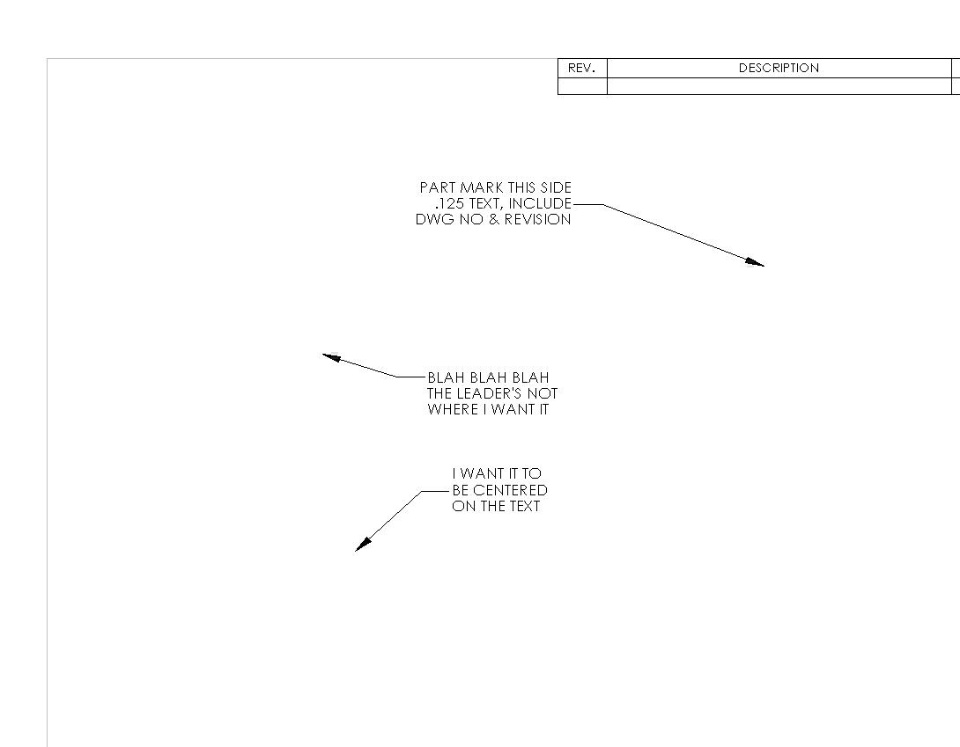 | REV. | DESCRIPTION |
|---|---|
| | |

PART MARK THIS SIDE
.125 TEXT, INCLUDE
DWG NO & REVISION

BLAH BLAH BLAH
THE LEADER'S NOT
WHERE I WANT IT

I WANT IT TO
BE CENTERED
ON THE TEXT